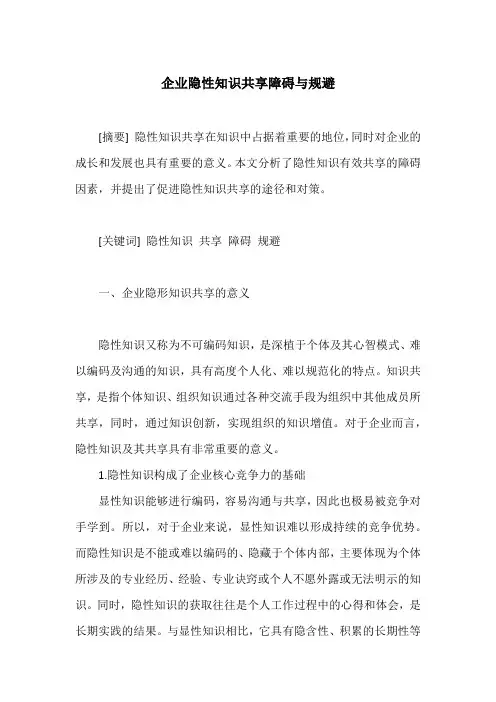 企业隐性知识共享障碍与规避

[摘要] 隐性知识共享在知识中占据着重要的地位，同时对企业的成长和发展也具有重要的意义。本文分析了隐性知识有效共享的障碍因素，并提出了促进隐性知识共享的途径和对策。

[关键词] 隐性知识 共享 障碍 规避

一、企业隐形知识共享的意义

隐性知识又称为不可编码知识，是深植于个体及其心智模式、难以编码及沟通的知识，具有高度个人化、难以规范化的特点。知识共享，是指个体知识、组织知识通过各种交流手段为组织中其他成员所共享，同时，通过知识创新，实现组织的知识增值。对于企业而言，隐性知识及其共享具有非常重要的意义。

1.隐性知识构成了企业核心竞争力的基础

显性知识能够进行编码，容易沟通与共享，因此也极易被竞争对手学到。所以，对于企业来说，显性知识难以形成持续的竞争优势。而隐性知识是不能或难以编码的、隐藏于个体内部，主要体现为个体所涉及的专业经历、经验、专业诀窍或个人不愿外露或无法明示的知识。同时，隐性知识的获取往往是个人工作过程中的心得和体会，是长期实践的结果。与显性知识相比，它具有隐含性、积累的长期性等